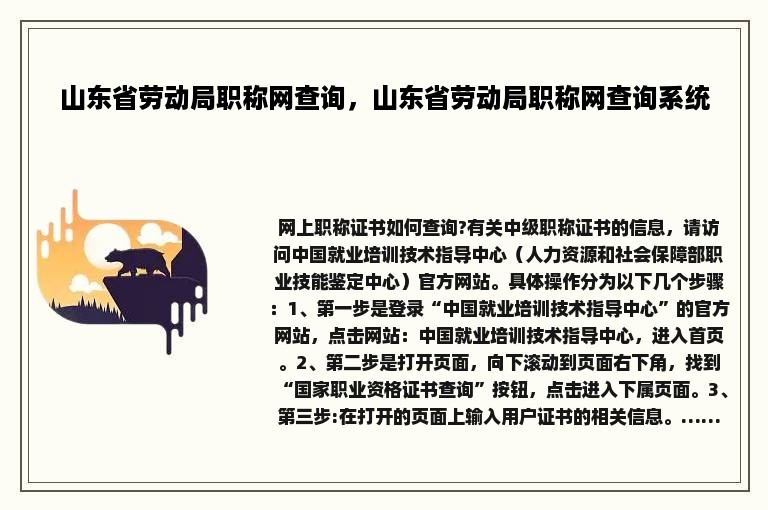 山东省劳动局职称网查询，山东省劳动局职称网查询系统

网上职称证书如何查询?有关中级职称证书的信息，请访问中国就业培训技术指导中心（人力资源和社会保障部职业技能鉴定中心）官方网站。具体操作分为以下几个步骤：1、第一步是登录“中国就业培训技术指导中心”的官方网站，点击网站：中国就业培训技术指导中心，进入首页。2、第二步是打开页面，向下滚动到页面右下角，找到“国家职业资格证书查询”按钮，点击进入下属页面。3、第三步:在打开的页面上输入用户证书的相关信息。......